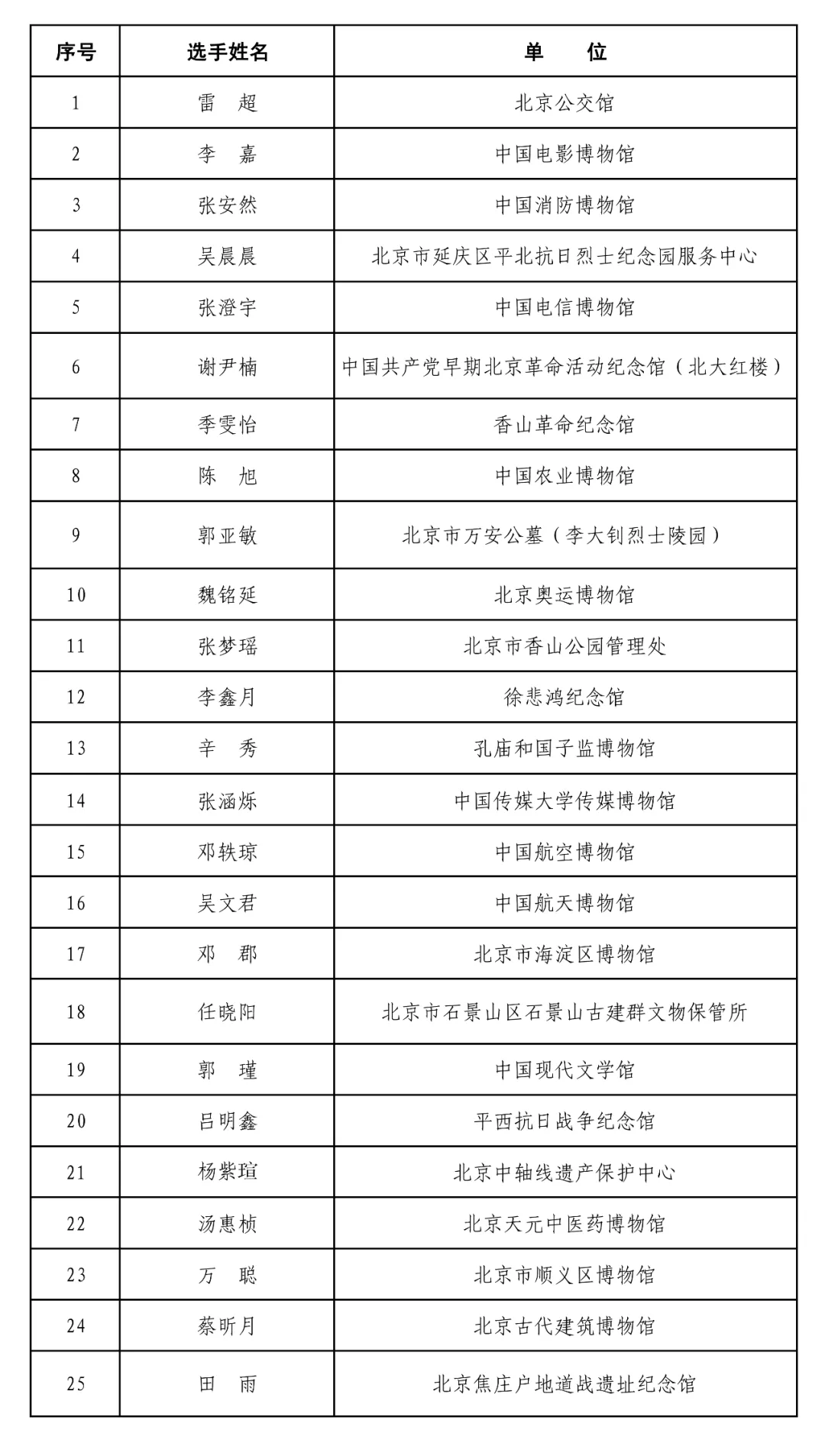 | 序号 | 选手姓名 | 单　　位 |
|---|---|---|
| 1 | 雷　超 | 北京公交馆 |
| 2 | 李　嘉 | 中国电影博物馆 |
| 3 | 张安然 | 中国消防博物馆 |
| 4 | 吴晨晨 | 北京市延庆区平北抗日烈士纪念园服务中心 |
| 5 | 张澄宇 | 中国电信博物馆 |
| 6 | 谢尹楠 | 中国共产党早期北京革命活动纪念馆（北大红楼） |
| 7 | 季雯怡 | 香山革命纪念馆 |
| 8 | 陈　旭 | 中国农业博物馆 |
| 9 | 郭亚敏 | 北京市万安公墓（李大钊烈士陵园） |
| 10 | 魏铭延 | 北京奥运博物馆 |
| 11 | 张梦瑶 | 北京市香山公园管理处 |
| 12 | 李鑫月 | 徐悲鸿纪念馆 |
| 13 | 辛　秀 | 孔庙和国子监博物馆 |
| 14 | 张涵烁 | 中国传媒大学传媒博物馆 |
| 15 | 邓轶琼 | 中国航空博物馆 |
| 16 | 吴文君 | 中国航天博物馆 |
| 17 | 邓　郡 | 北京市海淀区博物馆 |
| 18 | 任晓阳 | 北京市石景山区石景山古建群文物保管所 |
| 19 | 郭　瑾 | 中国现代文学馆 |
| 20 | 吕明鑫 | 平西抗日战争纪念馆 |
| 21 | 杨紫瑄 | 北京中轴线遗产保护中心 |
| 22 | 汤惠桢 | 北京天元中医药博物馆 |
| 23 | 万　聪 | 北京市顺义区博物馆 |
| 24 | 蔡昕月 | 北京古代建筑博物馆 |
| 25 | 田　雨 | 北京焦庄户地道战遗址纪念馆 |